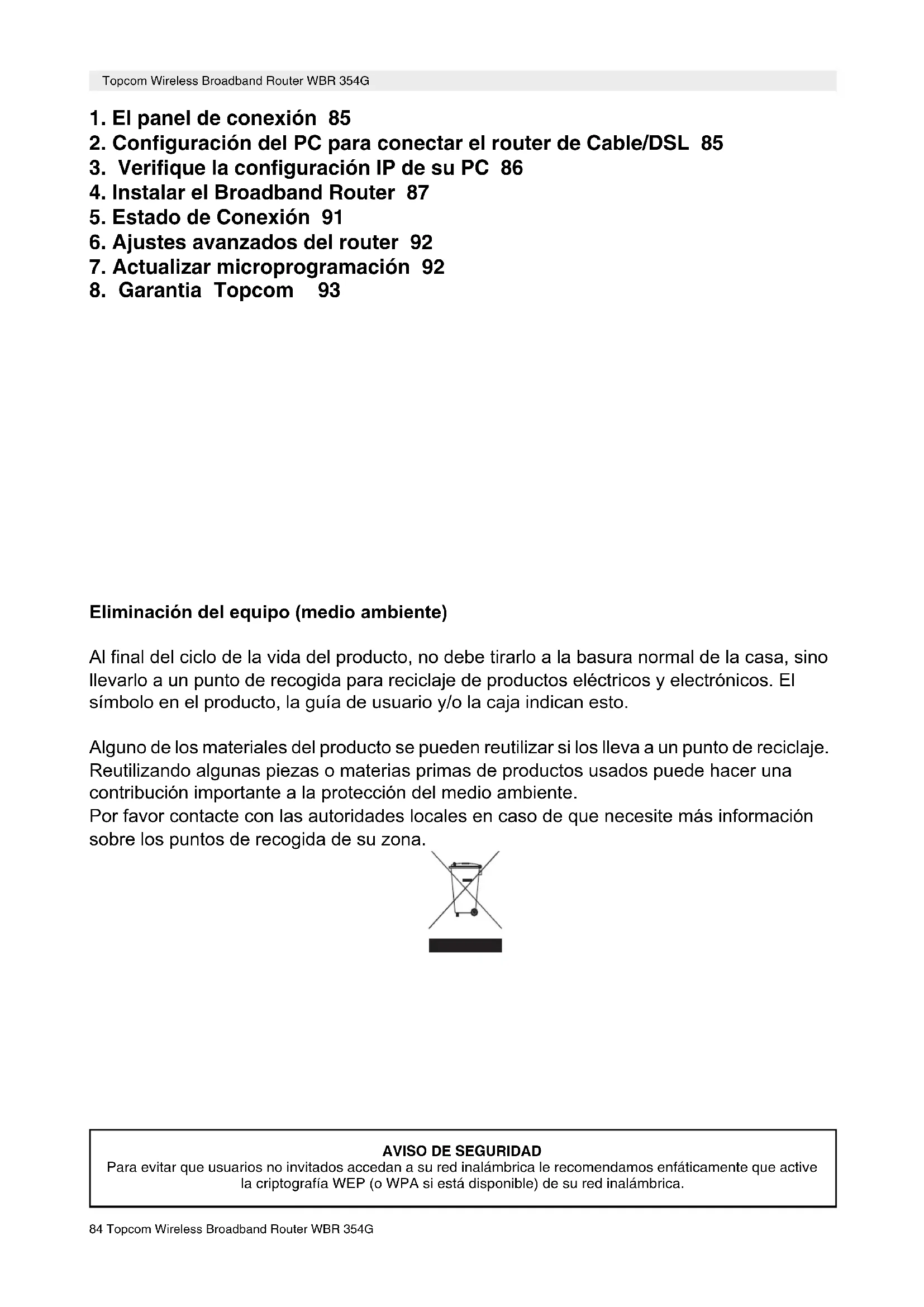 Topcom Wireless Broadband Router WBR 354G

1. El panel de conexión 85
2. Configuración del PC para conectar el router de Cable/DSL 85
3. Verifique la configuración IP de su PC 86
4. Instalar el Broadband Router 87
5. Estado de Conexión 91
6. Ajustes avanzados del router 92
7. Actualizar microprogramación 92
8. Garantia Topcom 93

Eliminación del equipo (medio ambiente)

Al final del ciclo de la vida del producto, no debe tirarlo a la basura normal de la casa, sino llevarlo a un punto de recogida para reciclaje de productos eléctricos y electrónicos. El símbolo en el producto, la guía de usuario y/o la caja indican esto.

Alguno de los materiales del producto se pueden reutilizar si los lleva a un punto de reciclaje. Reutilizando algunas piezas o materias primas de productos usados puede hacer una contribución importante a la protección del medio ambiente.
Por favor contacte con las autoridades locales en caso de que necesite más información sobre los puntos de recogida de su zona.

AVISO DE SEGURIDAD
Para evitar que usuarios no invitados accedan a su red inalámbrica le recomendamos enfáticamente que active la criptografía WEP (o WPA si está disponible) de su red inalámbrica.

84 Topcom Wireless Broadband Router WBR 354G